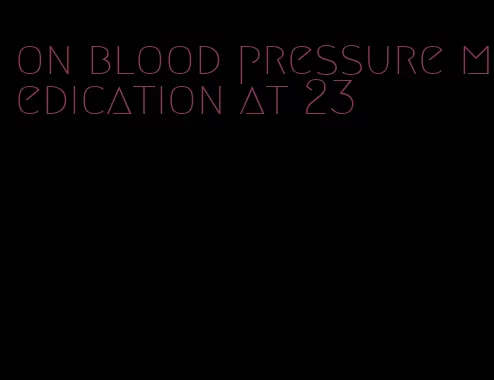 on blood pressure medication at 23